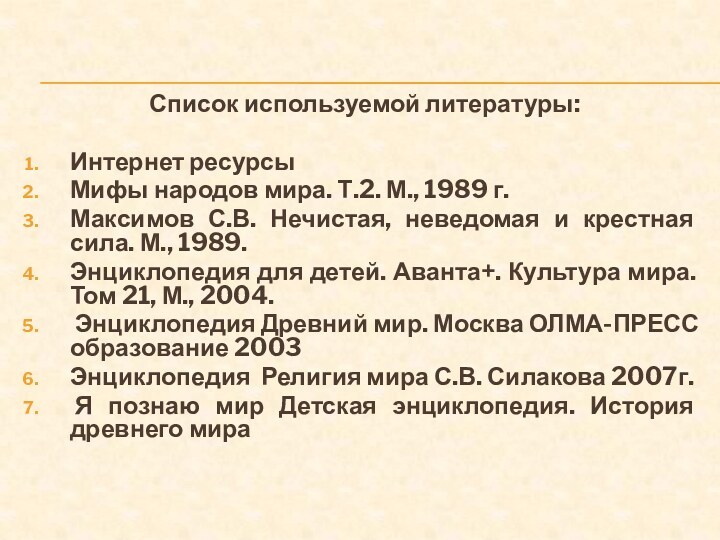 Список используемой литературы:

1. Интернет ресурсы
2. Мифы народов мира. Т.2. М., 1989 г.
3. Максимов С.В. Нечистая, неведомая и крестная сила. М., 1989.
4. Энциклопедия для детей. Аванта+. Культура мира. Том 21, М., 2004.
5. Энциклопедия Древний мир. Москва ОЛМА-ПРЕСС образование 2003
6. Энциклопедия Религия мира С.В. Силакова 2007г.
7. Я познаю мир Детская энциклопедия. История древнего мира